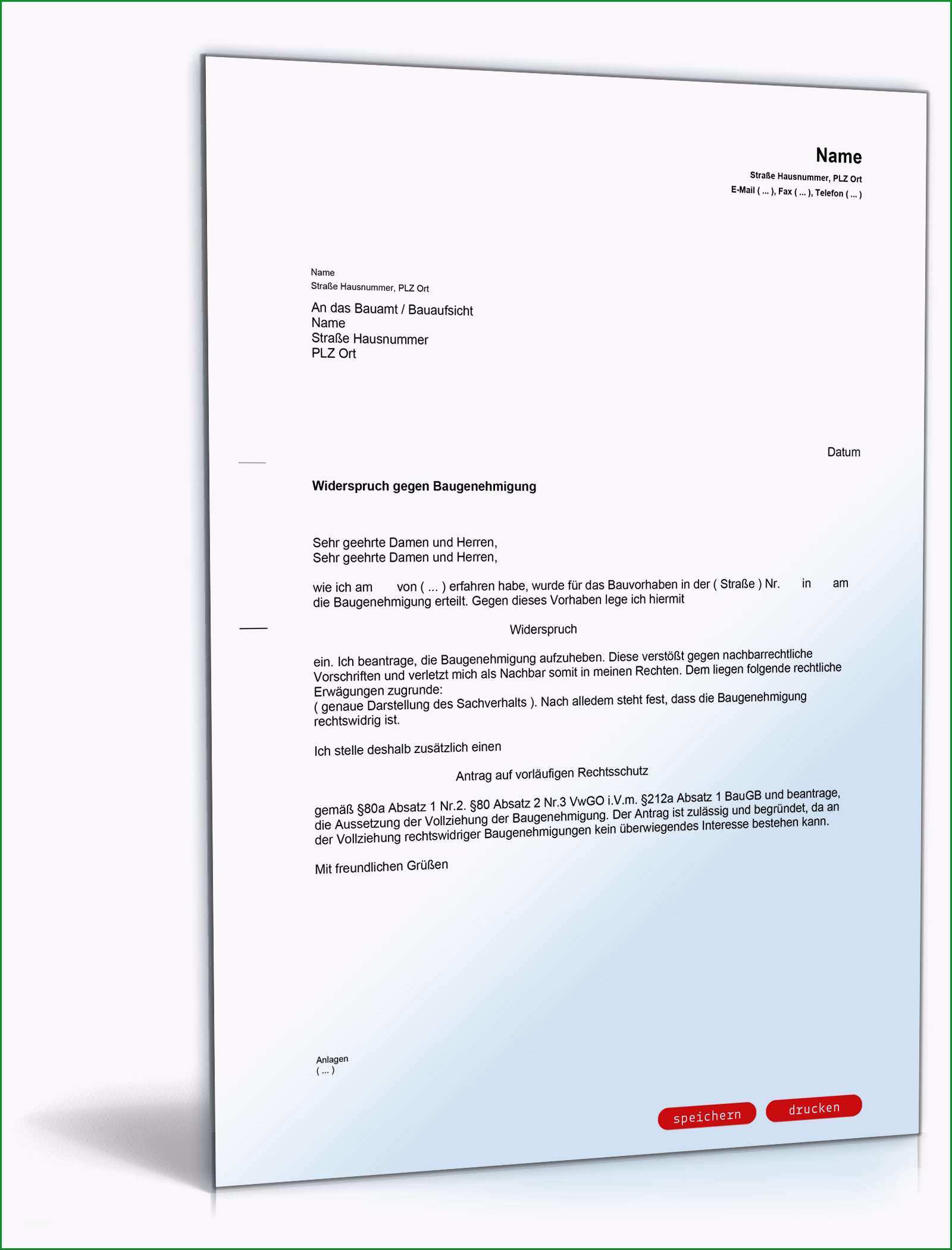 Name
Straße Hausnummer, PLZ Ort
E-Mail ( ... ), Fax ( ... ), Telefon ( ... )

Name
Straße Hausnummer, PLZ Ort

An das Bauamt / Bauaufsicht
Name
Straße Hausnummer
PLZ Ort

Datum

Widerspruch gegen Baugenehmigung

Sehr geehrte Damen und Herren,
Sehr geehrte Damen und Herren,

wie ich am von ( ... ) erfahren habe, wurde für das Bauvorhaben in der ( Straße ) Nr. in am die Baugenehmigung erteilt. Gegen dieses Vorhaben lege ich hiermit

Widerspruch

ein. Ich beantrage, die Baugenehmigung aufzuheben. Diese verstößt gegen nachbarrechtliche Vorschriften und verletzt mich als Nachbar somit in meinen Rechten. Dem liegen folgende rechtliche Erwägungen zugrunde:
( genaue Darstellung des Sachverhalts ). Nach alledem steht fest, dass die Baugenehmigung rechtswidrig ist.

Ich stelle deshalb zusätzlich einen

Antrag auf vorläufigen Rechtsschutz

gemäß §80a Absatz 1 Nr.2. §80 Absatz 2 Nr.3 VwGO i.V.m. §212a Absatz 1 BauGB und beantrage, die Aussetzung der Vollziehung der Baugenehmigung. Der Antrag ist zulässig und begründet, da an der Vollziehung rechtswidriger Baugenehmigungen kein überwiegendes Interesse bestehen kann.

Mit freundlichen Grüßen

Anlagen
( ... )

speichern
drucken